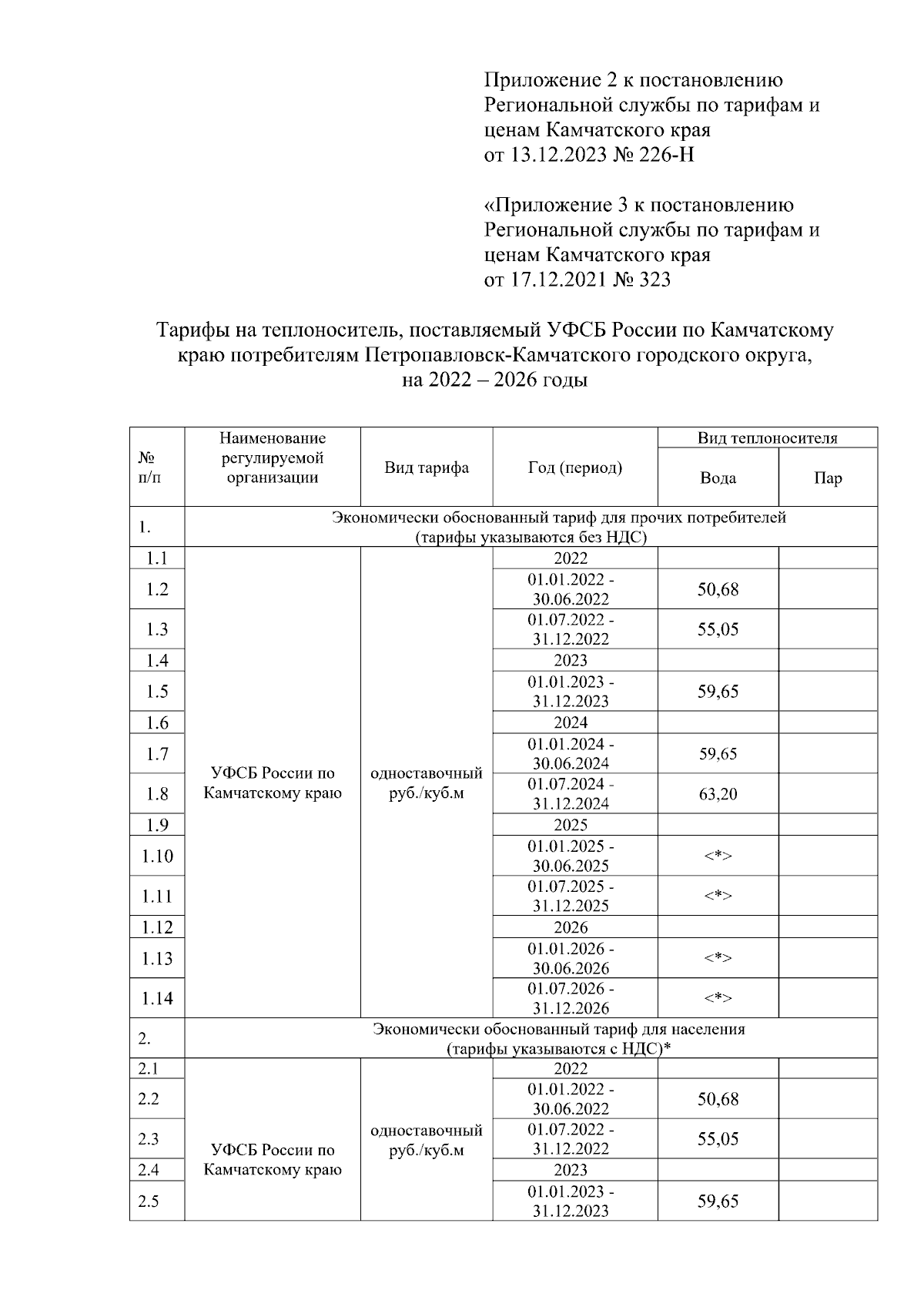 Приложение 2 к постановлению Региональной службы по тарифам и ценам Камчатского края от 13.12.2023 № 226-Н

«Приложение 3 к постановлению Региональной службы по тарифам и ценам Камчатского края от 17.12.2021 № 323

Тарифы на теплоноситель, поставляемый УФСБ России по Камчатскому краю потребителям Петропавловск-Камчатского городского округа, на 2022 – 2026 годы

| № п/п | Наименование регулируемой организации | Вид тарифа | Год (период) | Вид теплоносителя: Вода | Вид теплоносителя: Пар |
|---|---|---|---|---|---|
| 1. | Экономически обоснованный тариф для прочих потребителей (тарифы указываются без НДС) | | | | |
| 1.1 | УФСБ России по Камчатскому краю | одноставочный руб./куб.м | 2022 | | |
| 1.2 | | | 01.01.2022 - 30.06.2022 | 50,68 | |
| 1.3 | | | 01.07.2022 - 31.12.2022 | 55,05 | |
| 1.4 | | | 2023 | | |
| 1.5 | | | 01.01.2023 - 31.12.2023 | 59,65 | |
| 1.6 | | | 2024 | | |
| 1.7 | | | 01.01.2024 - 30.06.2024 | 59,65 | |
| 1.8 | | | 01.07.2024 - 31.12.2024 | 63,20 | |
| 1.9 | | | 2025 | | |
| 1.10 | | | 01.01.2025 - 30.06.2025 | <*> | |
| 1.11 | | | 01.07.2025 - 31.12.2025 | <*> | |
| 1.12 | | | 2026 | | |
| 1.13 | | | 01.01.2026 - 30.06.2026 | <*> | |
| 1.14 | | | 01.07.2026 - 31.12.2026 | <*> | |
| 2. | Экономически обоснованный тариф для населения (тарифы указываются с НДС)* | | | | |
| 2.1 | УФСБ России по Камчатскому краю | одноставочный руб./куб.м | 2022 | | |
| 2.2 | | | 01.01.2022 - 30.06.2022 | 50,68 | |
| 2.3 | | | 01.07.2022 - 31.12.2022 | 55,05 | |
| 2.4 | | | 2023 | | |
| 2.5 | | | 01.01.2023 - 31.12.2023 | 59,65 | |